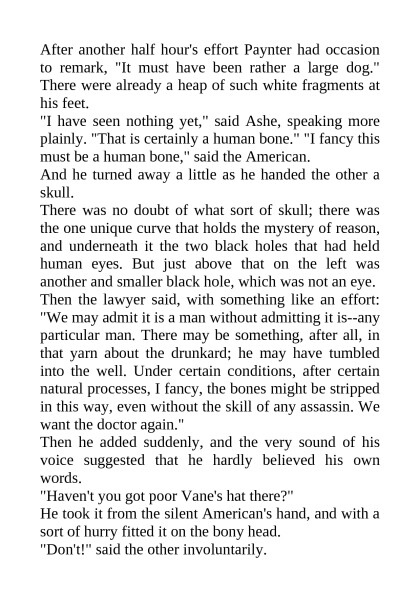 After another half hour's effort Paynter had occasion to remark, "It must have been rather a large dog." There were already a heap of such white fragments at his feet.
"I have seen nothing yet," said Ashe, speaking more plainly. "That is certainly a human bone." "I fancy this must be a human bone," said the American.
And he turned away a little as he handed the other a skull.
There was no doubt of what sort of skull; there was the one unique curve that holds the mystery of reason, and underneath it the two black holes that had held human eyes. But just above that on the left was another and smaller black hole, which was not an eye.
Then the lawyer said, with something like an effort: "We may admit it is a man without admitting it is--any particular man. There may be something, after all, in that yarn about the drunkard; he may have tumbled into the well. Under certain conditions, after certain natural processes, I fancy, the bones might be stripped in this way, even without the skill of any assassin. We want the doctor again."
Then he added suddenly, and the very sound of his voice suggested that he hardly believed his own words.
"Haven't you got poor Vane's hat there?"
He took it from the silent American's hand, and with a sort of hurry fitted it on the bony head.
"Don't!" said the other involuntarily.